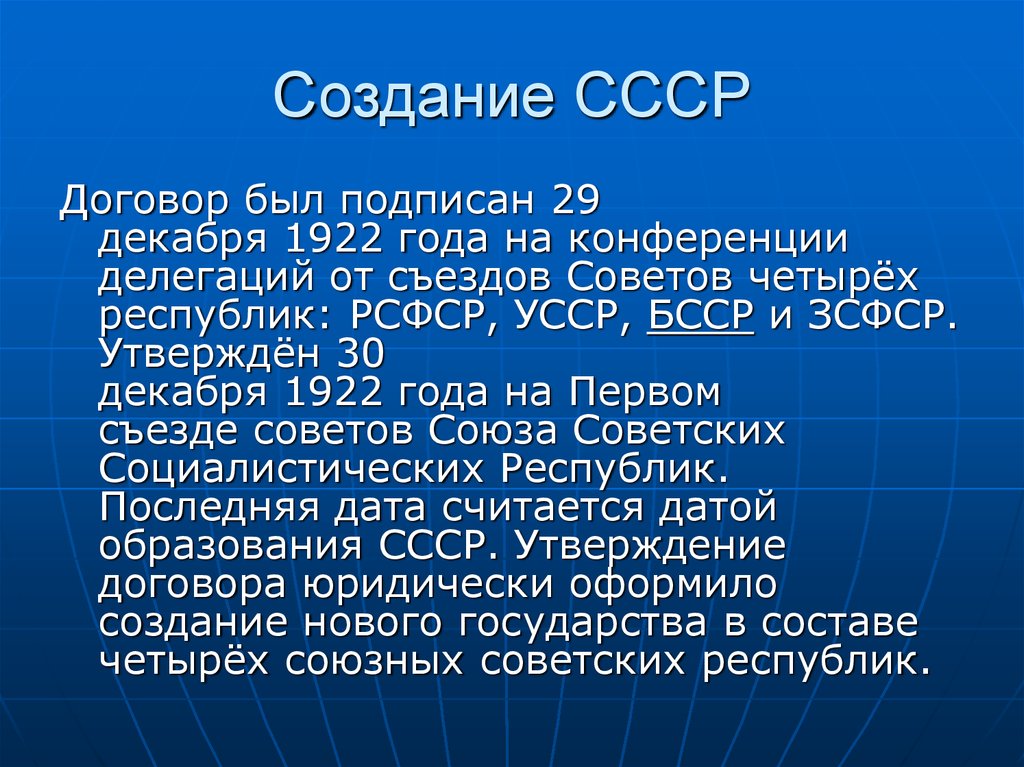 Создание СССР

Договор был подписан 29 декабря 1922 года на конференции делегаций от съездов Советов четырёх республик: РСФСР, УССР, БССР и ЗСФСР. Утверждён 30 декабря 1922 года на Первом съезде советов Союза Советских Социалистических Республик. Последняя дата считается датой образования СССР. Утверждение договора юридически оформило создание нового государства в составе четырёх союзных советских республик.